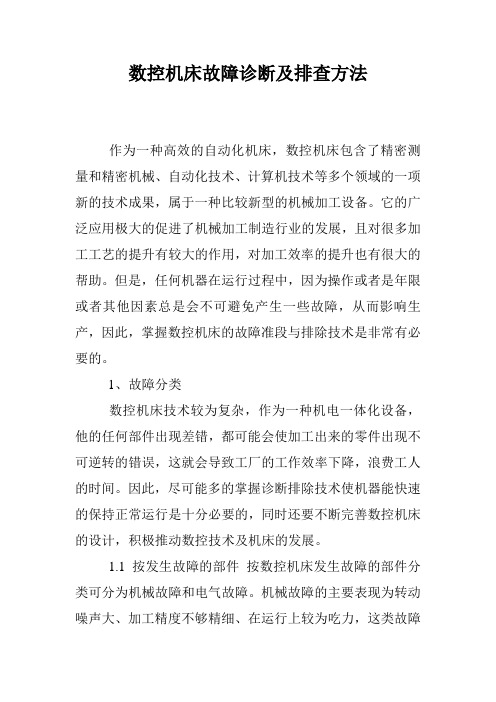 数控机床故障诊断及排查方法

作为一种高效的自动化机床，数控机床包含了精密测量和精密机械、自动化技术、计算机技术等多个领域的一项新的技术成果，属于一种比较新型的机械加工设备。它的广泛应用极大的促进了机械加工制造行业的发展，且对很多加工工艺的提升有较大的作用，对加工效率的提升也有很大的帮助。但是，任何机器在运行过程中，因为操作或者是年限或者其他因素总是会不可避免产生一些故障，从而影响生产，因此，掌握数控机床的故障准段与排除技术是非常有必要的。

1、故障分类

数控机床技术较为复杂，作为一种机电一体化设备，他的任何部件出现差错，都可能会使加工出来的零件出现不可逆转的错误，这就会导致工厂的工作效率下降，浪费工人的时间。因此，尽可能多的掌握诊断排除技术使机器能快速的保持正常运行是十分必要的，同时还要不断完善数控机床的设计，积极推动数控技术及机床的发展。

1.1 按发生故障的部件 按数控机床发生故障的部件分类可分为机械故障和电气故障。机械故障的主要表现为转动噪声大、加工精度不够精细、在运行上较为吃力，这类故障